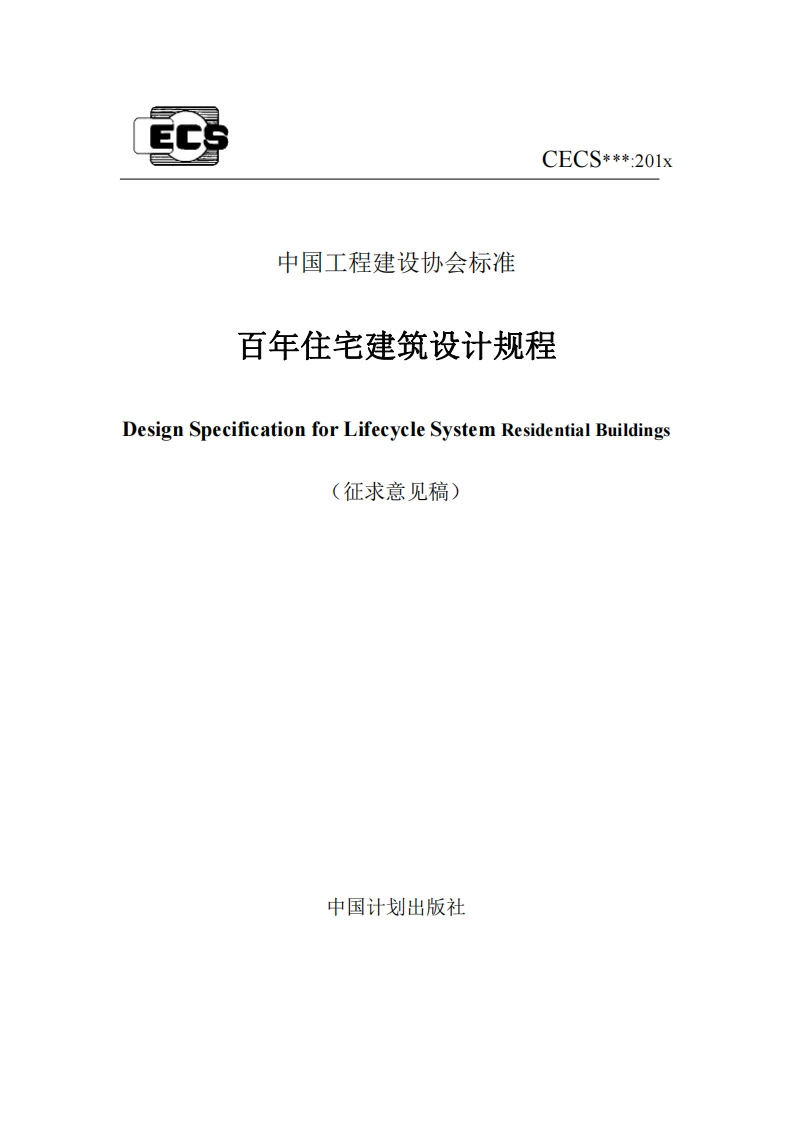 ECS

CECS***:201x

中国工程建设协会标准

百年住宅建筑设计规程

Design Specification for Lifecycle System Residential Buildings

（征求意见稿）

中国计划出版社